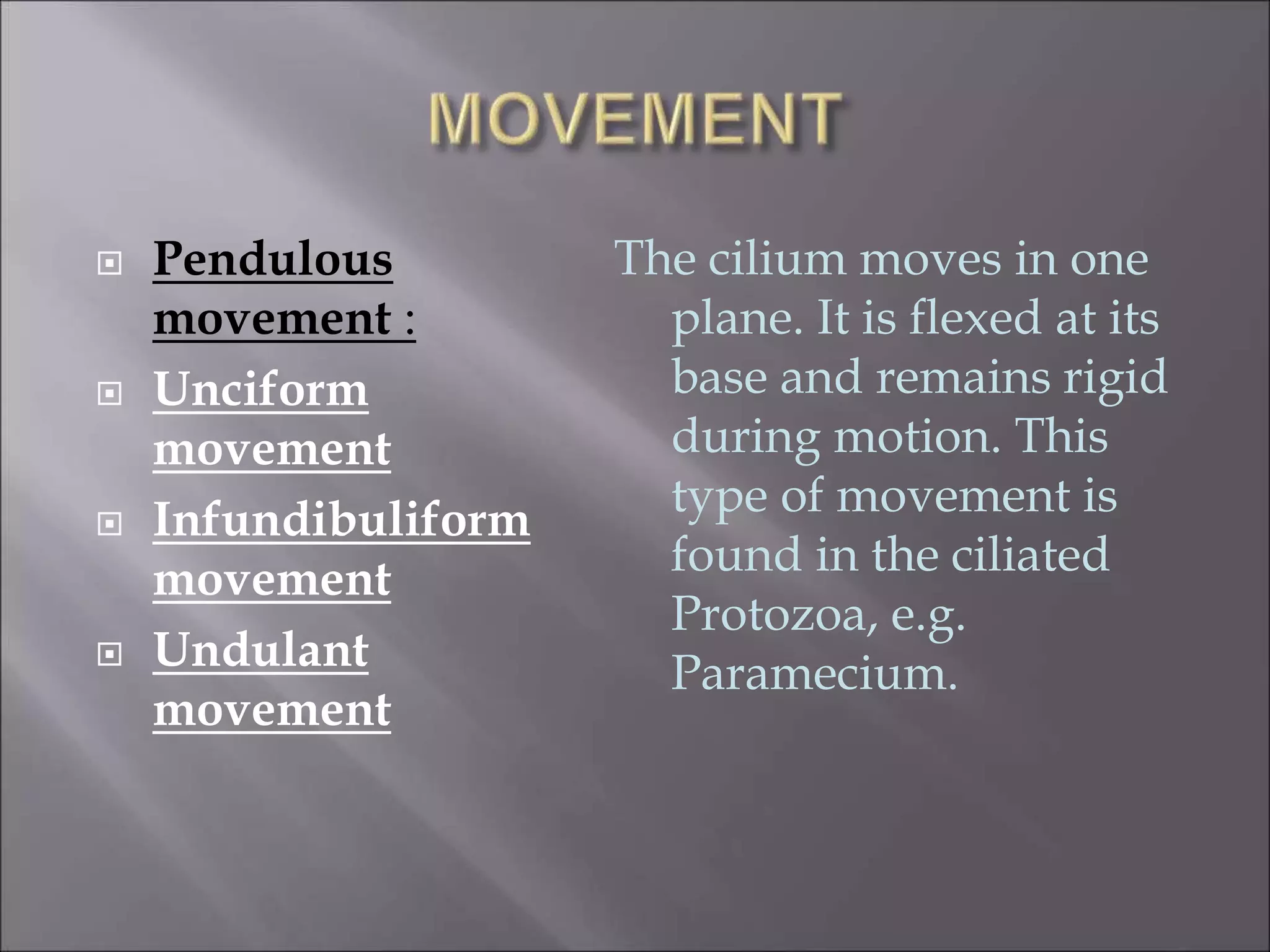 MOVEMENT

Pendulous movement :

Unciform movement

Infundibuliform movement

Undulant movement

The cilium moves in one plane. It is flexed at its base and remains rigid during motion. This type of movement is found in the ciliated Protozoa, e.g. Paramecium.